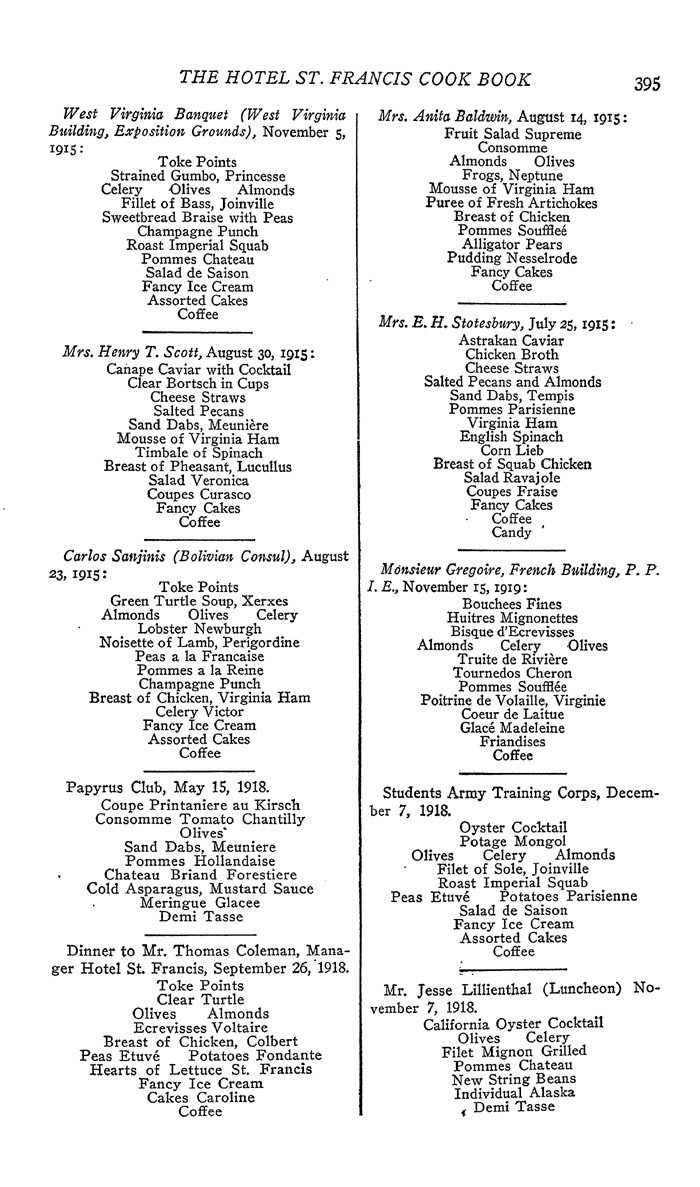 THE HOTEL ST. FRANCIS COOK BOOK 395

West Virginia Banquet (West Virginia Building, Exposition Grounds), November 5, 1915:
Toke Points
Strained Gumbo, Princesse
Celery Olives Almonds
Fillet of Bass, Joinville
Sweetbread Braise with Peas
Champagne Punch
Roast Imperial Squab
Pommes Chateau
Salad de Saison
Fancy Ice Cream
Assorted Cakes
Coffee

Mrs. Henry T. Scott, August 30, 1915:
Canape Caviar with Cocktail
Clear Bortsch in Cups
Cheese Straws
Salted Pecans
Sand Dabs, Meunière
Mousse of Virginia Ham
Timbale of Spinach
Breast of Pheasant, Lucullus
Salad Veronica
Coupes Curasco
Fancy Cakes
Coffee

Carlos Sanjinis (Bolivian Consul), August 23, 1915:
Toke Points
Green Turtle Soup, Xerxes
Almonds Olives Celery
Lobster Newburgh
Noisette of Lamb, Perigordine
Peas a la Francaise
Pommes a la Reine
Champagne Punch
Breast of Chicken, Virginia Ham
Celery Victor
Fancy Ice Cream
Assorted Cakes
Coffee

Papyrus Club, May 15, 1918.
Coupe Printaniere au Kirsch
Consomme Tomato Chantilly
Olives
Sand Dabs, Meuniere
Pommes Hollandaise
Chateau Briand Forestiere
Cold Asparagus, Mustard Sauce
Meringue Glacee
Demi Tasse

Dinner to Mr. Thomas Coleman, Manager Hotel St. Francis, September 26, 1918.
Toke Points
Clear Turtle
Olives Almonds
Ecrevisses Voltaire
Breast of Chicken, Colbert
Peas Etuvé Potatoes Fondante
Hearts of Lettuce St. Francis
Fancy Ice Cream
Cakes Caroline
Coffee

Mrs. Anita Baldwin, August 14, 1915:
Fruit Salad Supreme
Consomme
Almonds Olives
Frogs, Neptune
Mousse of Virginia Ham
Puree of Fresh Artichokes
Breast of Chicken
Pommes Souffleé
Alligator Pears
Pudding Nesselrode
Fancy Cakes
Coffee

Mrs. E. H. Stotesbury, July 25, 1915:
Astrakan Caviar
Chicken Broth
Cheese Straws
Salted Pecans and Almonds
Sand Dabs, Tempis
Pommes Parisienne
Virginia Ham
English Spinach
Corn Lieb
Breast of Squab Chicken
Salad Ravajole
Coupes Fraise
Fancy Cakes
Coffee
Candy

Monsieur Gregoire, French Building, P. P. I. E., November 15, 1919:
Bouchees Fines
Huitres Mignonettes
Bisque d'Ecrevisses
Almonds Celery Olives
Truite de Rivière
Tournedos Cheron
Pommes Soufflée
Poitrine de Volaille, Virginie
Coeur de Laitue
Glacé Madeleine
Friandises
Coffee

Students Army Training Corps, December 7, 1918.
Oyster Cocktail
Potage Mongol
Olives Celery Almonds
Filet of Sole, Joinville
Roast Imperial Squab
Peas Etuvé Potatoes Parisienne
Salad de Saison
Fancy Ice Cream
Assorted Cakes
Coffee

Mr. Jesse Lillienthal (Luncheon) November 7, 1918.
California Oyster Cocktail
Olives Celery
Filet Mignon Grilled
Pommes Chateau
New String Beans
Individual Alaska
Demi Tasse